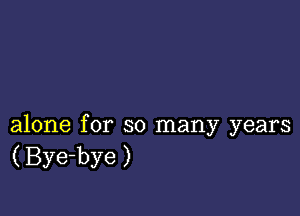 alone for so many years
(Bye-bye)